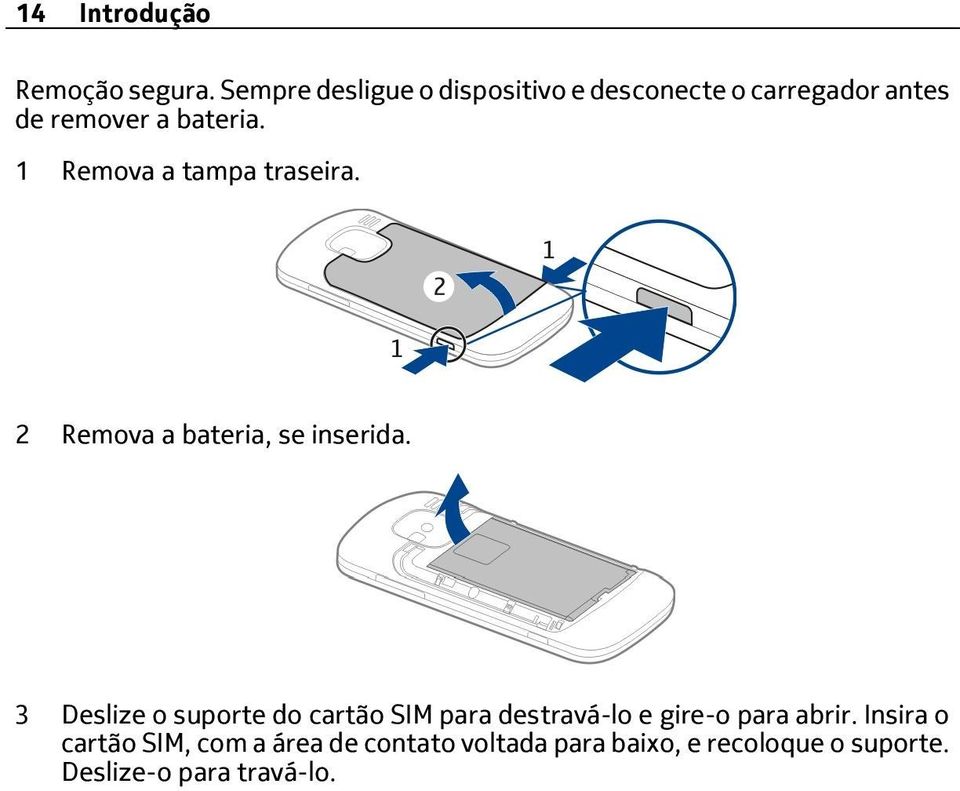 14 Introdução

Remoção segura. Sempre desligue o dispositivo e desconecte o carregador antes de remover a bateria.

1 Remova a tampa traseira.

1

2

1

2 Remova a bateria, se inserida.

3 Deslize o suporte do cartão SIM para destravá-lo e gire-o para abrir. Insira o cartão SIM, com a área de contato voltada para baixo, e recoloque o suporte. Deslize-o para travá-lo.